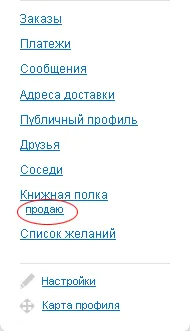 Заказы

Платежи

Сообщения

Адреса доставки

Публичный профиль

Друзья

Соседи

Книжная полка
продаю

Список желаний

Настройки

Карта профиля